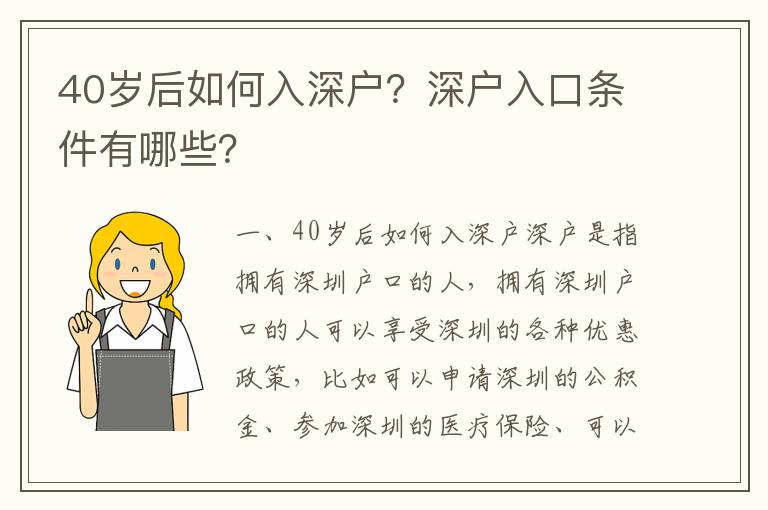 40岁后如何入深户？深户入口条件有哪些?

一、40岁后如何入深户深户是指拥有深圳户口的人，拥有深圳户口的人可以享受深圳的各种优惠政策，比如可以申请深圳的公积金、参加深圳的医疗保险、可以